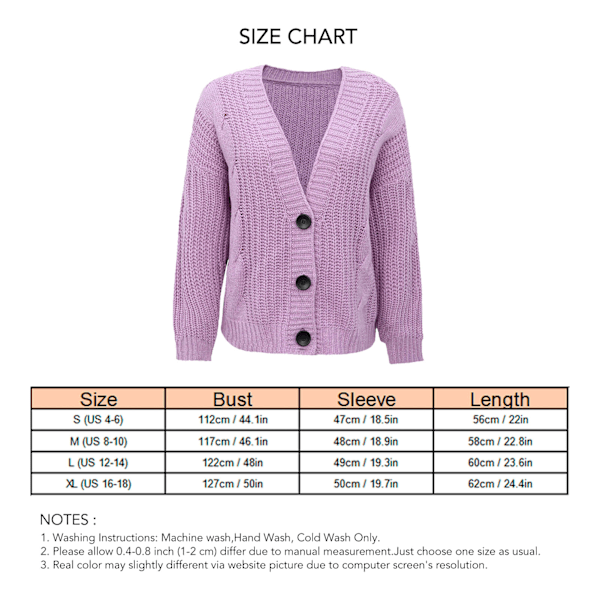 SIZE CHART

| Size | Bust | Sleeve | Length |
|---|---|---|---|
| S (US 4-6) | 112cm / 44.1in | 47cm / 18.5in | 56cm / 22in |
| M (US 8-10) | 117cm / 46.1in | 48cm / 18.9in | 58cm / 22.8in |
| L (US 12-14) | 122cm / 48in | 49cm / 19.3in | 60cm / 23.6in |
| XL (US 16-18) | 127cm / 50in | 50cm / 19.7in | 62cm / 24.4in |

NOTES :
1. Washing Instructions: Machine wash,Hand Wash, Cold Wash Only.
2. Please allow 0.4-0.8 inch (1-2 cm) differ due to manual measurement.Just choose one size as usual.
3. Real color may slightly different via website picture due to computer screen's resolution.